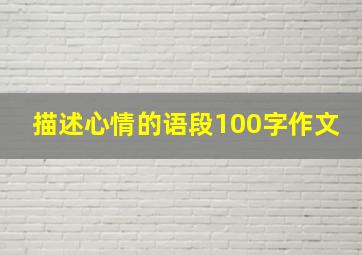 描述心情的语段100字作文